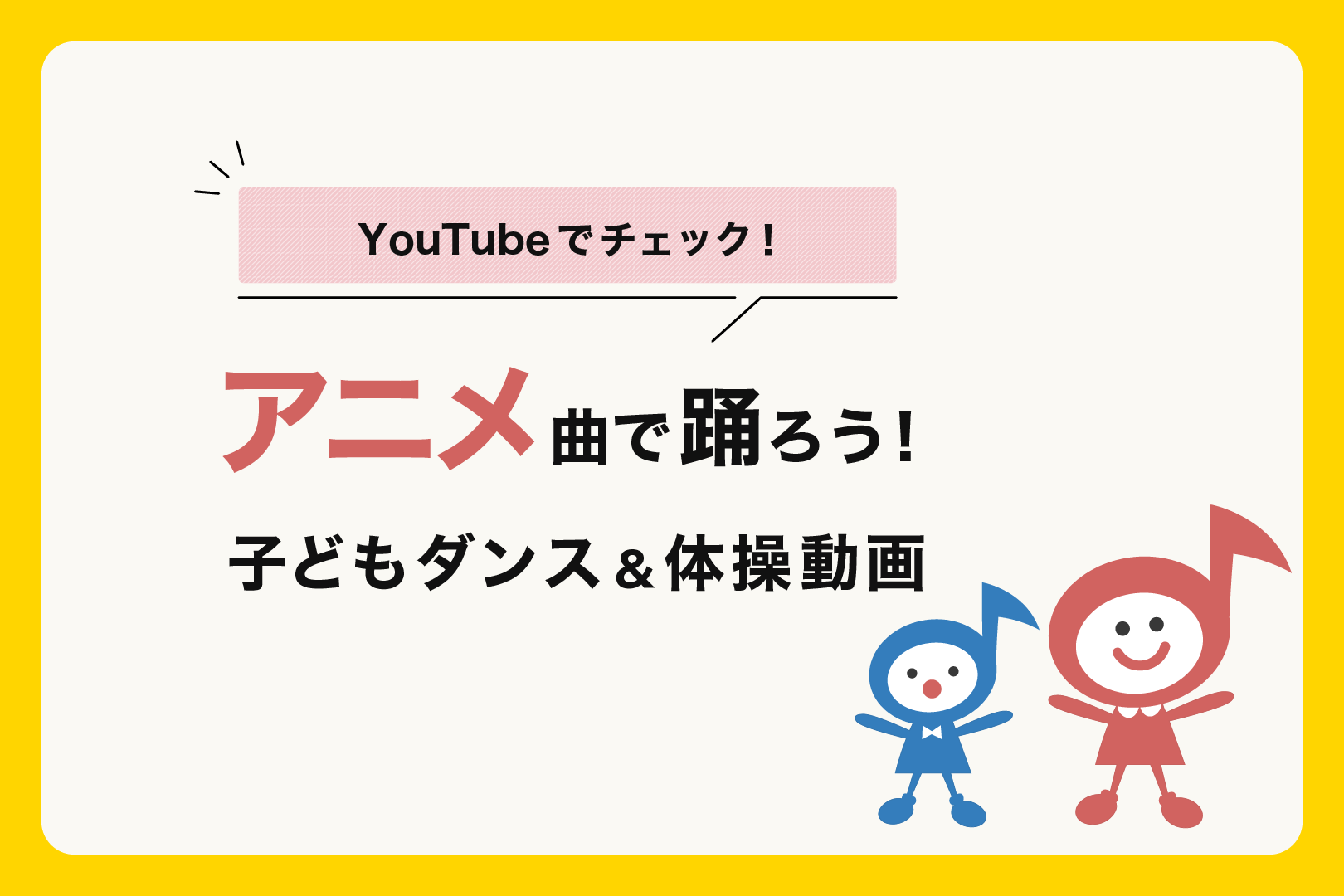 YouTubeでチェック！

アニメ曲で踊ろう！

子どもダンス＆体操動画